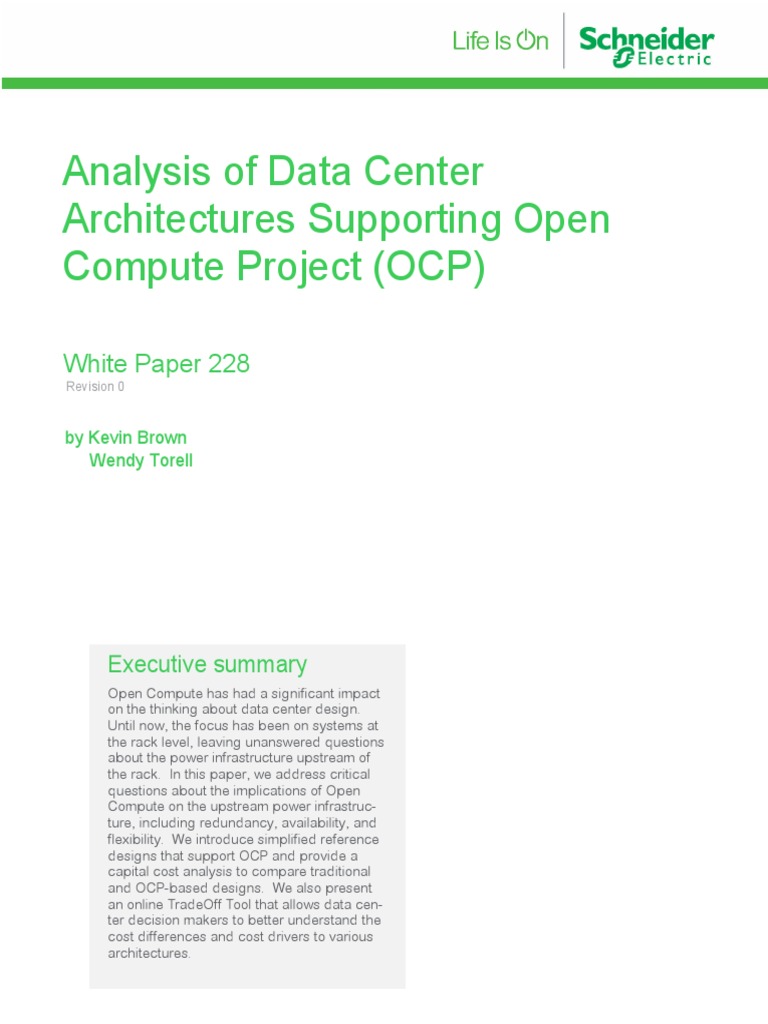 Life Is On Schneider Electric

Analysis of Data Center Architectures Supporting Open Compute Project (OCP)

White Paper 228
Revision 0

by Kevin Brown
Wendy Torell

Executive summary

Open Compute has had a significant impact on the thinking about data center design. Until now, the focus has been on systems at the rack level, leaving unanswered questions about the power infrastructure upstream of the rack. In this paper, we address critical questions about the implications of Open Compute on the upstream power infrastructure, including redundancy, availability, and flexibility. We introduce simplified reference designs that support OCP and provide a capital cost analysis to compare traditional and OCP-based designs. We also present an online TradeOff Tool that allows data center decision makers to better understand the cost differences and cost drivers to various architectures.